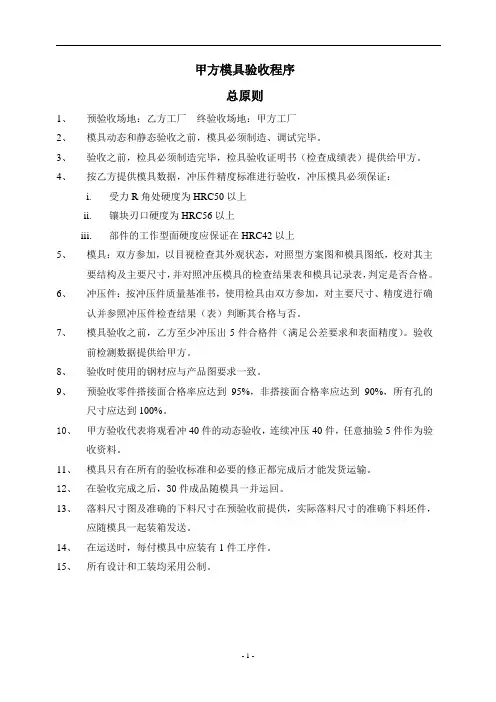 甲方模具验收程序

总原则

1、 预验收场地：乙方工厂 终验收场地：甲方工厂

2、 模具动态和静态验收之前，模具必须制造、调试完毕。

3、 验收之前，检具必须制造完毕，检具验收证明书（检查成绩表）提供给甲方。

4、 按乙方提供模具数据，冲压件精度标准进行验收，冲压模具必须保证：

i. 受力 R 角处硬度为 HRC50 以上

ii. 镶块刃口硬度为 HRC56 以上

iii. 部件的工作型面硬度应保证在 HRC42 以上

5、 模具：双方参加，以目视检查其外观状态，对照型方案图和模具图纸，校对其主要结构及主要尺寸，并对照冲压模具的检查结果表和模具记录表，判定是否合格。

6、 冲压件：按冲压件质量基准书，使用检具由双方参加，对主要尺寸、精度进行确认并参照冲压件检查结果（表）判断其合格与否。

7、 模具验收之前，乙方至少冲压出 5 件合格件（满足公差要求和表面精度）。验收前检测数据提供给甲方。

8、 验收时使用的钢材应与产品图要求一致。

9、 预验收零件搭接面合格率应达到 95%，非搭接面合格率应达到 90%，所有孔的尺寸应达到 100%。

10、 甲方验收代表将观看冲 40 件的动态验收，连续冲压 40 件，任意抽验 5 件作为验收资料。

11、 模具只有在所有的验收标准和必要的修正都完成后才能发货运输。

12、 在验收完成之后，30 件成品随模具一并运回。

13、 落料尺寸图及准确的下料尺寸在预验收前提供，实际落料尺寸的准确下料坯件，应随模具一起装箱发送。

14、 在运送时，每付模具中应装有 1 件工序件。

15、 所有设计和工装均采用公制。

- 1 -